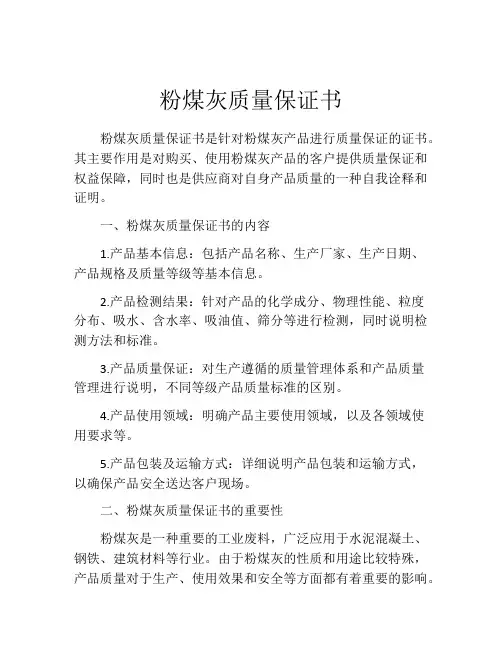 粉煤灰质量保证书

粉煤灰质量保证书是针对粉煤灰产品进行质量保证的证书。其主要作用是对购买、使用粉煤灰产品的客户提供质量保证和权益保障，同时也是供应商对自身产品质量的一种自我诠释和证明。

一、粉煤灰质量保证书的内容

1.产品基本信息：包括产品名称、生产厂家、生产日期、产品规格及质量等级等基本信息。

2.产品检测结果：针对产品的化学成分、物理性能、粒度分布、吸水、含水率、吸油值、筛分等进行检测，同时说明检测方法和标准。

3.产品质量保证：对生产遵循的质量管理体系和产品质量管理进行说明，不同等级产品质量标准的区别。

4.产品使用领域：明确产品主要使用领域，以及各领域使用要求等。

5.产品包装及运输方式：详细说明产品包装和运输方式，以确保产品安全送达客户现场。

二、粉煤灰质量保证书的重要性

粉煤灰是一种重要的工业废料，广泛应用于水泥混凝土、钢铁、建筑材料等行业。由于粉煤灰的性质和用途比较特殊，产品质量对于生产、使用效果和安全等方面都有着重要的影响。